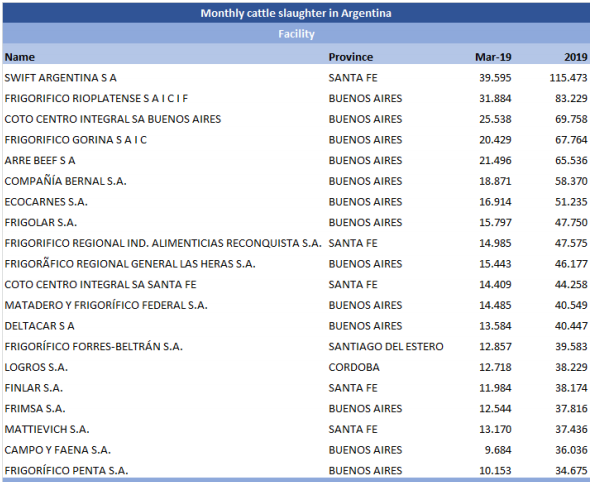 Monthly cattle slaughter in Argentina

Facility

| Name | Province | Mar-19 | 2019 |
|---|---|---|---|
| SWIFT ARGENTINA S A | SANTA FE | 39.595 | 115.473 |
| FRIGORIFICO RIOPLATENSE S A I C I F | BUENOS AIRES | 31.884 | 83.229 |
| COTO CENTRO INTEGRAL SA BUENOS AIRES | BUENOS AIRES | 25.538 | 69.758 |
| FRIGORIFICO GORINA S A I C | BUENOS AIRES | 20.429 | 67.764 |
| ARRE BEEF S A | BUENOS AIRES | 21.496 | 65.536 |
| COMPAÑÍA BERNAL S.A. | BUENOS AIRES | 18.871 | 58.370 |
| ECOCARNES S.A. | BUENOS AIRES | 16.914 | 51.235 |
| FRIGOLAR S.A. | BUENOS AIRES | 15.797 | 47.750 |
| FRIGORIFICO REGIONAL IND. ALIMENTICIAS RECONQUISTA S.A. | SANTA FE | 14.985 | 47.575 |
| FRIGORÃFICO REGIONAL GENERAL LAS HERAS S.A. | BUENOS AIRES | 15.443 | 46.177 |
| COTO CENTRO INTEGRAL SA SANTA FE | SANTA FE | 14.409 | 44.258 |
| MATADERO Y FRIGORÍFICO FEDERAL S.A. | BUENOS AIRES | 14.485 | 40.549 |
| DELTACAR S A | BUENOS AIRES | 13.584 | 40.447 |
| FRIGORÍFICO FORRES-BELTRÁN S.A. | SANTIAGO DEL ESTERO | 12.857 | 39.583 |
| LOGROS S.A. | CORDOBA | 12.718 | 38.229 |
| FINLAR S.A. | SANTA FE | 11.984 | 38.174 |
| FRIMSA S.A. | BUENOS AIRES | 12.544 | 37.816 |
| MATTIEVICH S.A. | SANTA FE | 13.170 | 37.436 |
| CAMPO Y FAENA S.A. | BUENOS AIRES | 9.684 | 36.036 |
| FRIGORÍFICO PENTA S.A. | BUENOS AIRES | 10.153 | 34.675 |